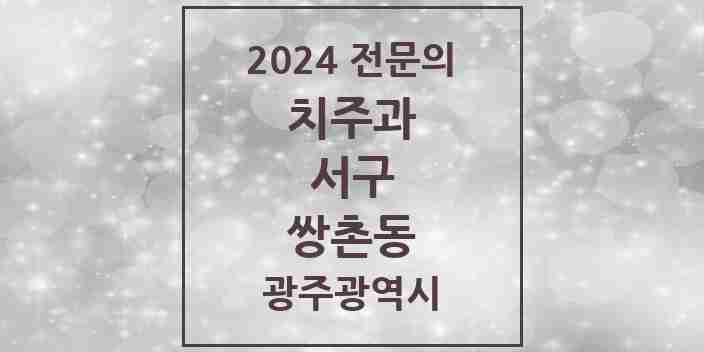 2024 전문의

치주과

서구

쌍촌동

광주광역시